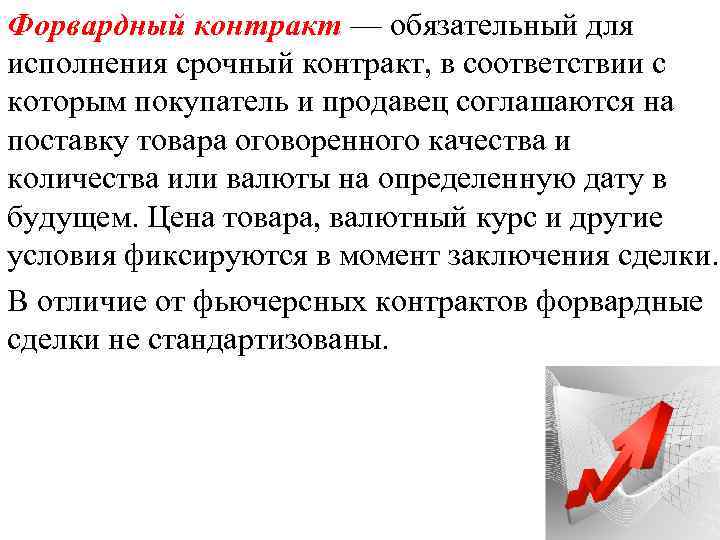 Форвардный контракт — обязательный для исполнения срочный контракт, в соответствии с которым покупатель и продавец соглашаются на поставку товара оговоренного качества и количества или валюты на определенную дату в будущем. Цена товара, валютный курс и другие условия фиксируются в момент заключения сделки.

В отличие от фьючерсных контрактов форвардные сделки не стандартизованы.